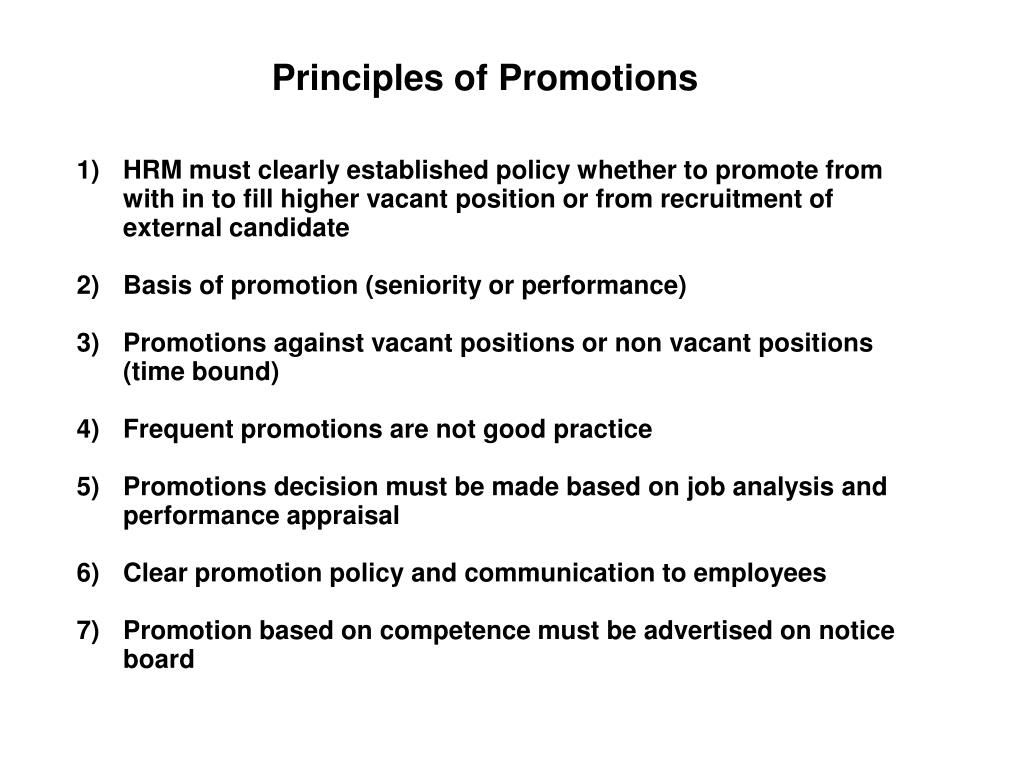 Principles of Promotions

1) HRM must clearly established policy whether to promote from with in to fill higher vacant position or from recruitment of external candidate

2) Basis of promotion (seniority or performance)

3) Promotions against vacant positions or non vacant positions (time bound)

4) Frequent promotions are not good practice

5) Promotions decision must be made based on job analysis and performance appraisal

6) Clear promotion policy and communication to employees

7) Promotion based on competence must be advertised on notice board